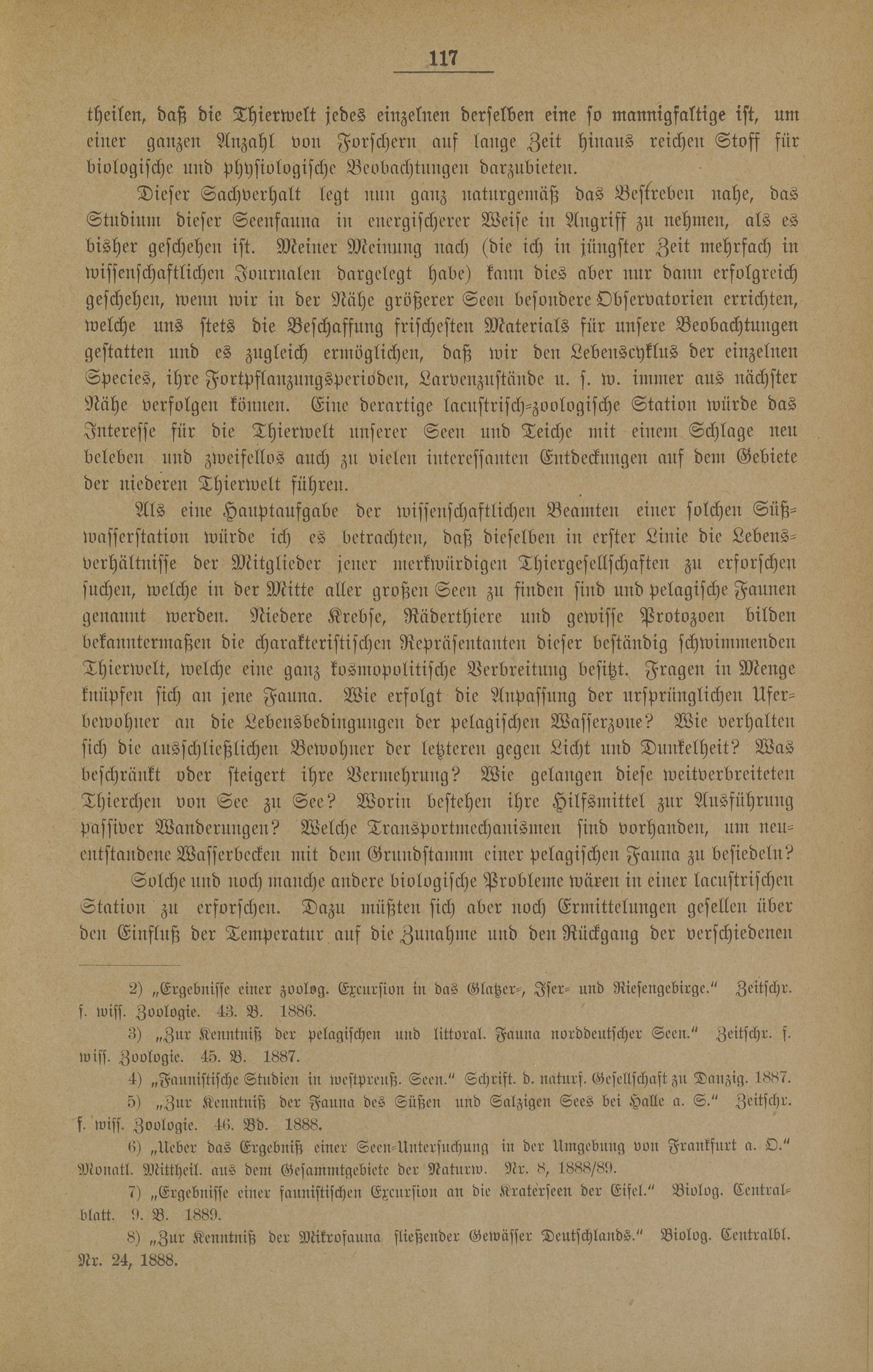 117

theilen, daß die Thierwelt jedes einzelnen derselben eine so mannigfaltige ist, um einer ganzen Anzahl von Forschern auf lange Zeit hinaus reichen Stoff für biologische und physiologische Beobachtungen darzubieten.

Dieser Sachverhalt legt nun ganz naturgemäß das Bestreben nahe, das Studium dieser Seenfauna in energischerer Weise in Angriff zu nehmen, als es bisher geschehen ist. Meiner Meinung nach (die ich in jüngster Zeit mehrfach in wissenschaftlichen Journalen dargelegt habe) kann dies aber nur dann erfolgreich geschehen, wenn wir in der Nähe größerer Seen besondere Observatorien errichten, welche uns stets die Beschaffung frischesten Materials für unsere Beobachtungen gestatten und es zugleich ermöglichen, daß wir den Lebenscyklus der einzelnen Species, ihre Fortpflanzungsperioden, Larvenzustände u. s. w. immer aus nächster Nähe verfolgen können. Eine derartige lacustrisch-zoologische Station würde das Interesse für die Thierwelt unserer Seen und Teiche mit einem Schlage neu beleben und zweifellos auch zu vielen interessanten Entdeckungen auf dem Gebiete der niederen Thierwelt führen.

Als eine Hauptaufgabe der wissenschaftlichen Beamten einer solchen Süßwasserstation würde ich es betrachten, daß dieselben in erster Linie die Lebensverhältnisse der Mitglieder jener merkwürdigen Thiergesellschaften zu erforschen suchen, welche in der Mitte aller großen Seen zu finden sind und pelagische Faunen genannt werden. Niedere Krebse, Räderthiere und gewisse Protozoen bilden bekanntermaßen die charakteristischen Repräsentanten dieser beständig schwimmenden Thierwelt, welche eine ganz kosmopolitische Verbreitung besitzt. Fragen in Menge knüpfen sich an jene Fauna. Wie erfolgt die Anpassung der ursprünglichen Uferbewohner an die Lebensbedingungen der pelagischen Wasserzone? Wie verhalten sich die ausschließlichen Bewohner der letzteren gegen Licht und Dunkelheit? Was beschränkt oder steigert ihre Vermehrung? Wie gelangen diese weitverbreiteten Thierchen von See zu See? Worin bestehen ihre Hilfsmittel zur Ausführung passiver Wanderungen? Welche Transportmechanismen sind vorhanden, um neuentstandene Wasserbecken mit dem Grundstamm einer pelagischen Fauna zu besiedeln?

Solche und noch manche andere biologische Probleme wären in einer lacustrischen Station zu erforschen. Dazu müßten sich aber noch Ermittelungen gesellen über den Einfluß der Temperatur auf die Zunahme und den Rückgang der verschiedenen

2) „Ergebnisse einer zoolog. Excursion in das Glatzer-, Iser- und Riesengebirge." Zeitschr. f. wiss. Zoologie. 43. B. 1886.

3) „Zur Kenntniß der pelagischen und littoral. Fauna norddeutscher Seen." Zeitschr. f. wiss. Zoologie. 45. B. 1887.

4) „Faunistische Studien in westpreuß. Seen." Schrift. d. naturf. Gesellschaft zu Danzig. 1887.

5) „Zur Kenntniß der Fauna des Süßen und Salzigen Sees bei Halle a. S." Zeitschr. f. wiss. Zoologie. 46. Bd. 1888.

6) „Ueber das Ergebniß einer Seen-Untersuchung in der Umgebung von Frankfurt a. O." Monatl. Mittheil. aus dem Gesammtgebiete der Naturw. Nr. 8, 1888/89.

7) „Ergebnisse einer faunistischen Excursion an die Kraterseen der Eifel." Biolog. Centralblatt. 9. B. 1889.

8) „Zur Kenntniß der Mikrofauna fließender Gewässer Deutschlands." Biolog. Centralbl. Nr. 24, 1888.